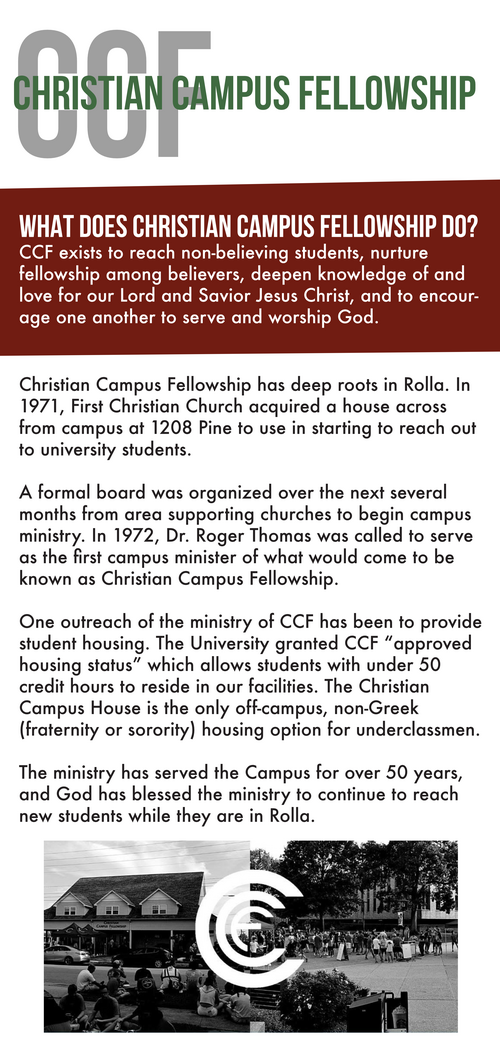 CCF
CHRISTIAN CAMPUS FELLOWSHIP

WHAT DOES CHRISTIAN CAMPUS FELLOWSHIP DO?
CCF exists to reach non-believing students, nurture fellowship among believers, deepen knowledge of and love for our Lord and Savior Jesus Christ, and to encourage one another to serve and worship God.

Christian Campus Fellowship has deep roots in Rolla. In 1971, First Christian Church acquired a house across from campus at 1208 Pine to use in starting to reach out to university students.

A formal board was organized over the next several months from area supporting churches to begin campus ministry. In 1972, Dr. Roger Thomas was called to serve as the first campus minister of what would come to be known as Christian Campus Fellowship.

One outreach of the ministry of CCF has been to provide student housing. The University granted CCF “approved housing status” which allows students with under 50 credit hours to reside in our facilities. The Christian Campus House is the only off-campus, non-Greek (fraternity or sorority) housing option for underclassmen.

The ministry has served the Campus for over 50 years, and God has blessed the ministry to continue to reach new students while they are in Rolla.